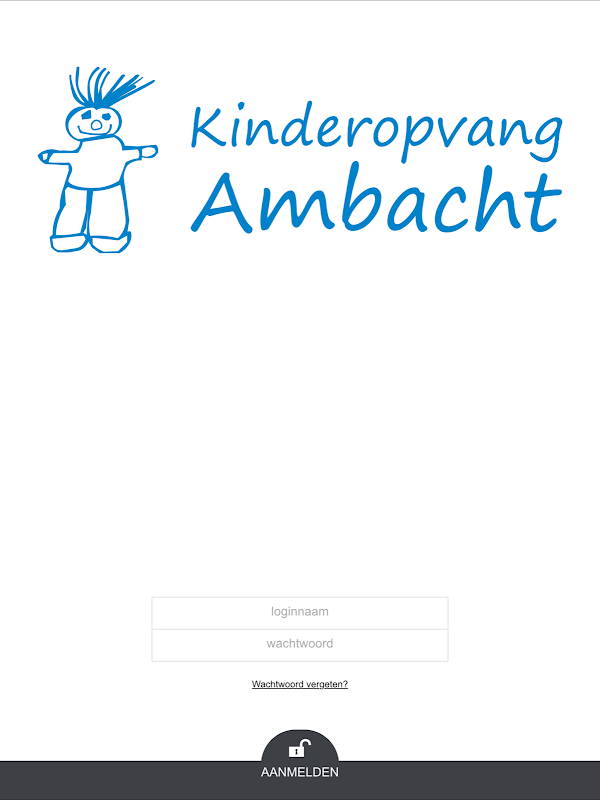 Kinderopvang Ambacht

loginnaam

wachtwoord

Wachtwoord vergeten?

AANMELDEN